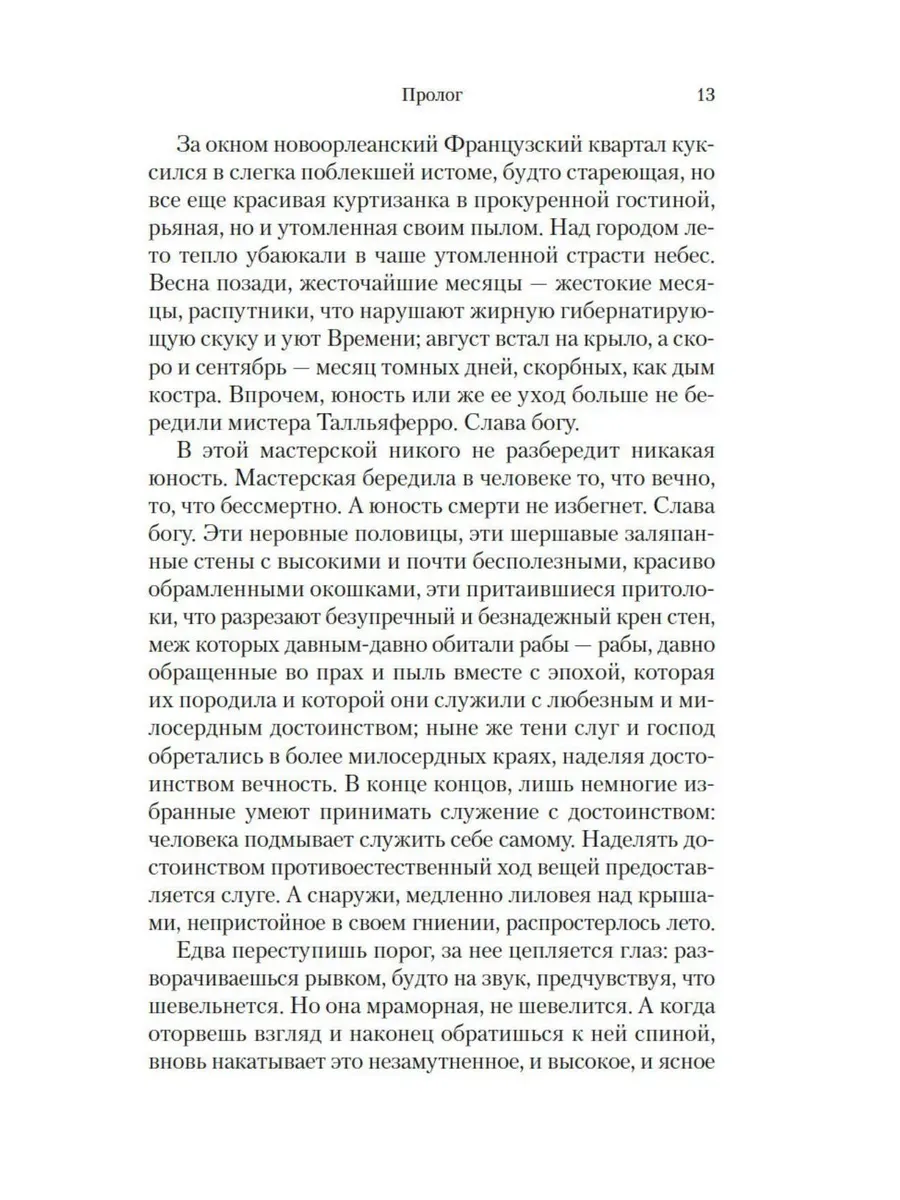 Пролог 13

За окном новоорлеанский Французский квартал куксился в слегка поблекшей истоме, будто стареющая, но все еще красивая куртизанка в прокуренной гостиной, рьяная, но и утомленная своим пылом. Над городом лето тепло убаюкали в чаше утомленной страсти небес. Весна позади, жесточайшие месяцы — жестокие месяцы, распутники, что нарушают жирную гибернатирующую скуку и уют Времени; август встал на крыло, а скоро и сентябрь — месяц томных дней, скорбных, как дым костра. Впрочем, юность или же ее уход больше не бередили мистера Талльяферро. Слава богу.

В этой мастерской никого не разбередит никакая юность. Мастерская бередила в человеке то, что вечно, то, что бессмертно. А юность смерти не избегнет. Слава богу. Эти неровные половицы, эти шершавые заляпанные стены с высокими и почти бесполезными, красиво обрамленными окошками, эти притаившиеся притолоки, что разрезают безупречный и безнадежный крен стен, меж которых давным-давно обитали рабы — рабы, давно обращенные во прах и пыль вместе с эпохой, которая их породила и которой они служили с любезным и милосердным достоинством; ныне же тени слуг и господ обретались в более милосердных краях, наделяя достоинством вечность. В конце концов, лишь немногие избранные умеют принимать служение с достоинством: человека подмывает служить себе самому. Наделять достоинством противоестественный ход вещей предоставляется слуге. А снаружи, медленно лиловея над крышами, непристойное в своем гниении, распростерлось лето.

Едва переступишь порог, за нее цепляется глаз: разворачиваешься рывком, будто на звук, предчувствуя, что шевельнется. Но она мраморная, не шевелится. А когда оторвешь взгляд и наконец обратишься к ней спиной, вновь накатывает это незамутненное, и высокое, и ясное